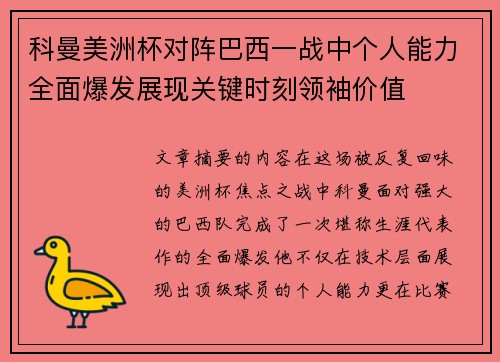 科曼美洲杯对阵巴西一战中个人能力全面爆发展现关键时刻领袖价值

文章摘要的内容在这场被反复回味的美洲杯焦点之战中科曼面对强大的巴西队完成了一次堪称生涯代表作的全面爆发他不仅在技术层面展现出顶级球员的个人能力更在比赛